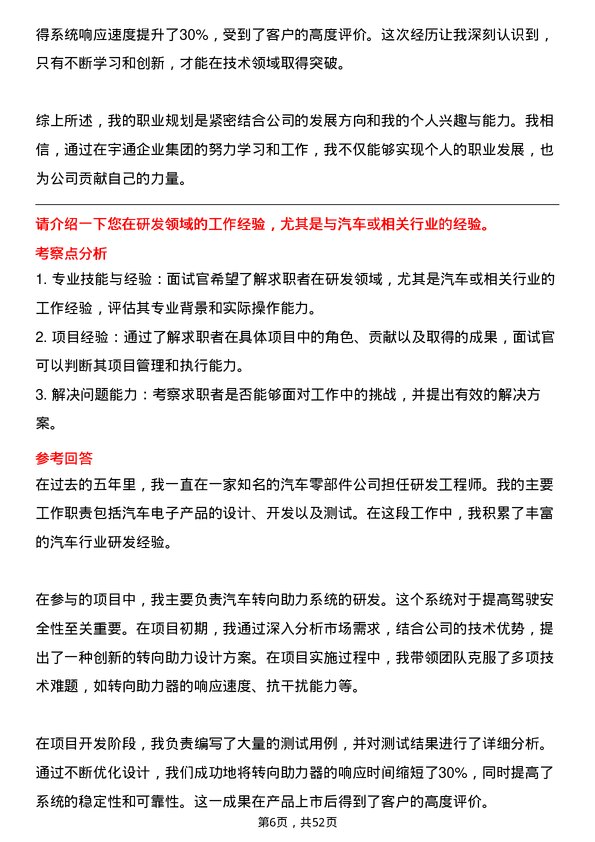 得系统响应速度提升了30%，受到了客户的高度评价。这次经历让我深刻认识到，只有不断学习和创新，才能在技术领域取得突破。

综上所述，我的职业规划是紧密结合公司的发展方向和我的个人兴趣与能力。我相信，通过在宇通企业集团的努力学习和工作，我不仅能够实现个人的职业发展，也为公司贡献自己的力量。

请介绍一下您在研发领域的工作经验，尤其是与汽车或相关行业的经验。

考察点分析

1. 专业技能与经验：面试官希望了解求职者在研发领域，尤其是汽车或相关行业的工作经验，评估其专业背景和实际操作能力。

2. 项目经验：通过了解求职者在具体项目中的角色、贡献以及取得的成果，面试官可以判断其项目管理和执行能力。

3. 解决问题能力：考察求职者是否能够面对工作中的挑战，并提出有效的解决方案。

参考回答

在过去的五年里，我一直在一家知名的汽车零部件公司担任研发工程师。我的主要工作职责包括汽车电子产品的设计、开发以及测试。在这段工作中，我积累了丰富的汽车行业研发经验。

在参与的项目中，我主要负责汽车转向助力系统的研发。这个系统对于提高驾驶安全性至关重要。在项目初期，我通过深入分析市场需求，结合公司的技术优势，提出了一种创新的转向助力设计方案。在项目实施过程中，我带领团队克服了多项技术难题，如转向助力器的响应速度、抗干扰能力等。

在项目开发阶段，我负责编写了大量的测试用例，并对测试结果进行了详细分析。通过不断优化设计，我们成功地将转向助力器的响应时间缩短了30%，同时提高了系统的稳定性和可靠性。这一成果在产品上市后得到了客户的高度评价。

第6页，共52页